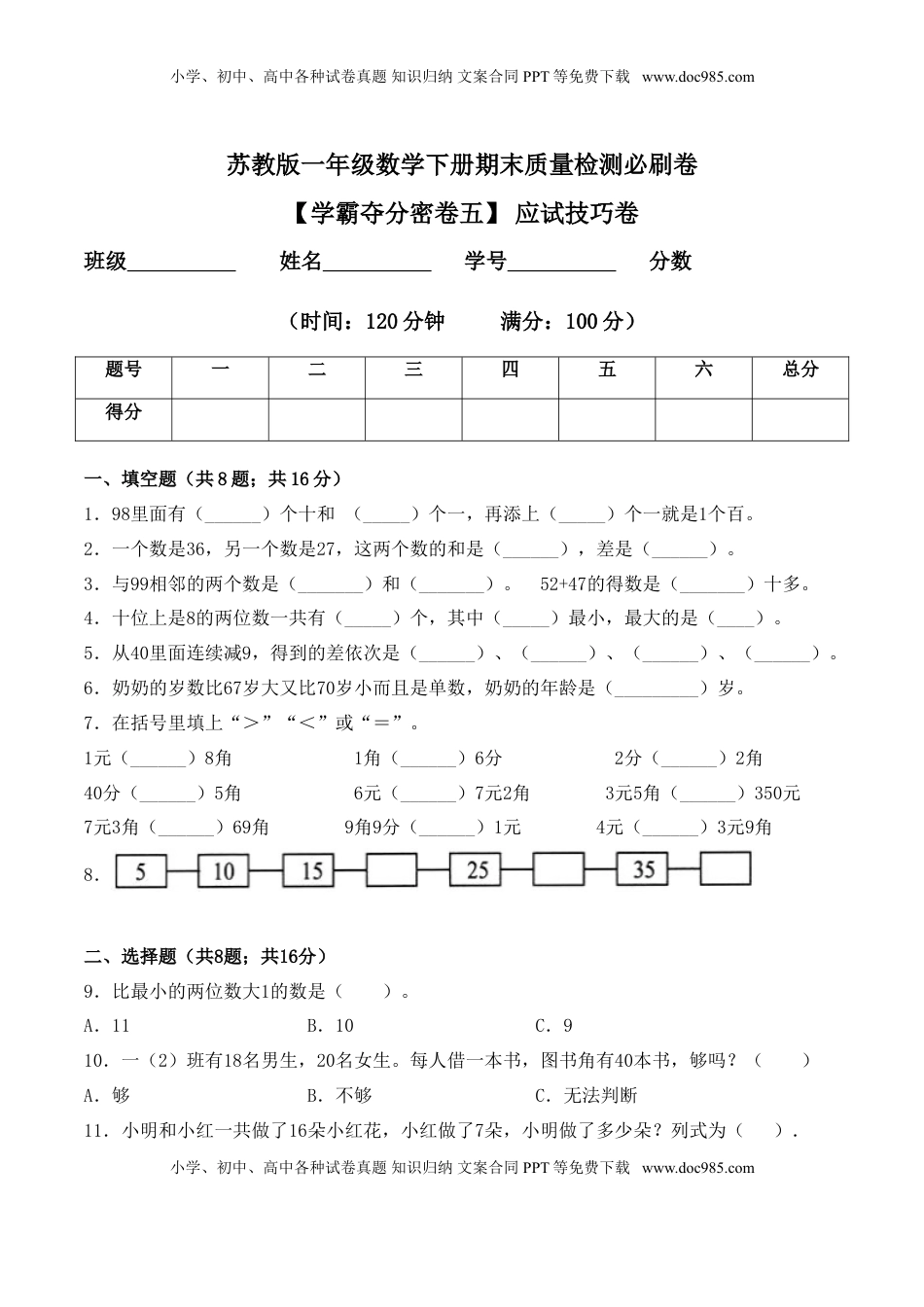 小学、初中、高中各种试卷真题 知识归纳 文案合同 PPT 等免费下载 www.doc985.com

苏教版一年级数学下册期末质量检测必刷卷

【学霸夺分密卷五】 应试技巧卷

班级__________ 姓名__________ 学号__________ 分数

（时间：120 分钟 满分：100 分）

| 题号 | 一 | 二 | 三 | 四 | 五 | 六 | 总分 |
|---|---|---|---|---|---|---|---|
| 得分 | | | | | | | |

一、填空题（共 8 题；共 16 分）

1．98里面有（______）个十和 （_____）个一，再添上（_____）个一就是1个百。

2．一个数是36，另一个数是27，这两个数的和是（______），差是（______）。

3．与99相邻的两个数是（_______）和（_______）。 52+47的得数是（_______）十多。

4．十位上是8的两位数一共有（_____）个，其中（_____）最小，最大的是（____）。

5．从40里面连续减9，得到的差依次是（______）、（______）、（______）、（______）。

6．奶奶的岁数比67岁大又比70岁小而且是单数，奶奶的年龄是（_________）岁。

7．在括号里填上“＞”“＜”或“＝”。

1元（______）8角 1角（______）6分 2分（______）2角

40分（______）5角 6元（______）7元2角 3元5角（______）350元

7元3角（______）69角 9角9分（______）1元 4元（______）3元9角

8． 5 10 15 25 35

二、选择题（共8题；共16分）

9．比最小的两位数大1的数是（ ）。

A．11 B．10 C．9

10．一（2）班有18名男生，20名女生。每人借一本书，图书角有40本书，够吗？（ ）

A．够 B．不够 C．无法判断

11．小明和小红一共做了16朵小红花，小红做了7朵，小明做了多少朵？列式为（ ）．

小学、初中、高中各种试卷真题 知识归纳 文案合同 PPT 等免费下载 www.doc985.com